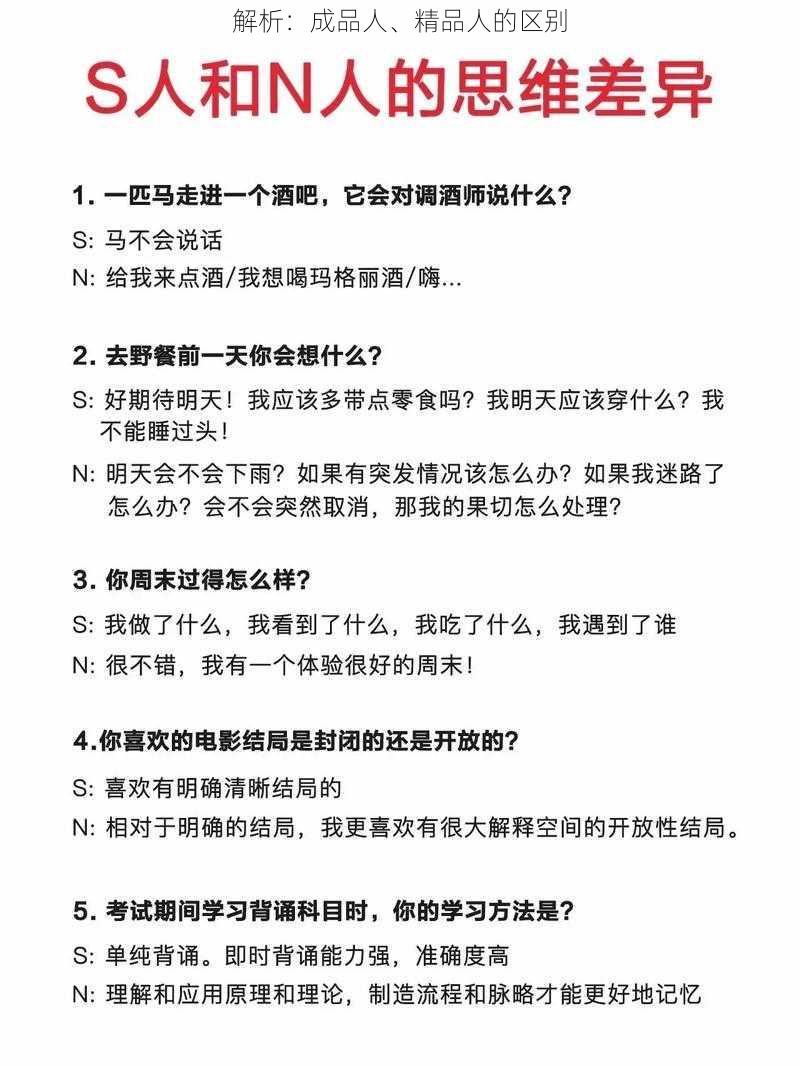 解析：成品人、精品人的区别

S人和N人的思维差异

1. 一匹马走进一个酒吧，它会对调酒师说什么？

S: 马不会说话

N: 给我来点酒/我想喝玛格丽酒/嗨...

2. 去野餐前一天你会想什么？

S: 好期待明天！我应该多带点零食吗？我明天应该穿什么？我不能睡过头！

N: 明天会不会下雨？如果有突发情况该怎么办？如果我迷路了怎么办？会不会突然取消，那我的果切怎么处理？

3. 你周末过得怎么样？

S: 我做了什么，我看到了什么，我吃了什么，我遇到了谁

N: 很不错，我有一个体验很好的周末！

4.你喜欢的电影结局是封闭的还是开放的？

S: 喜欢有明确清晰结局的

N: 相对于明确的结局，我更喜欢有很大解释空间的开放性结局。

5. 考试期间学习背诵科目时，你的学习方法是？

S: 单纯背诵。即时背诵能力强，准确度高

N: 理解和应用原理和理论，制造流程和脉略才能更好地记忆